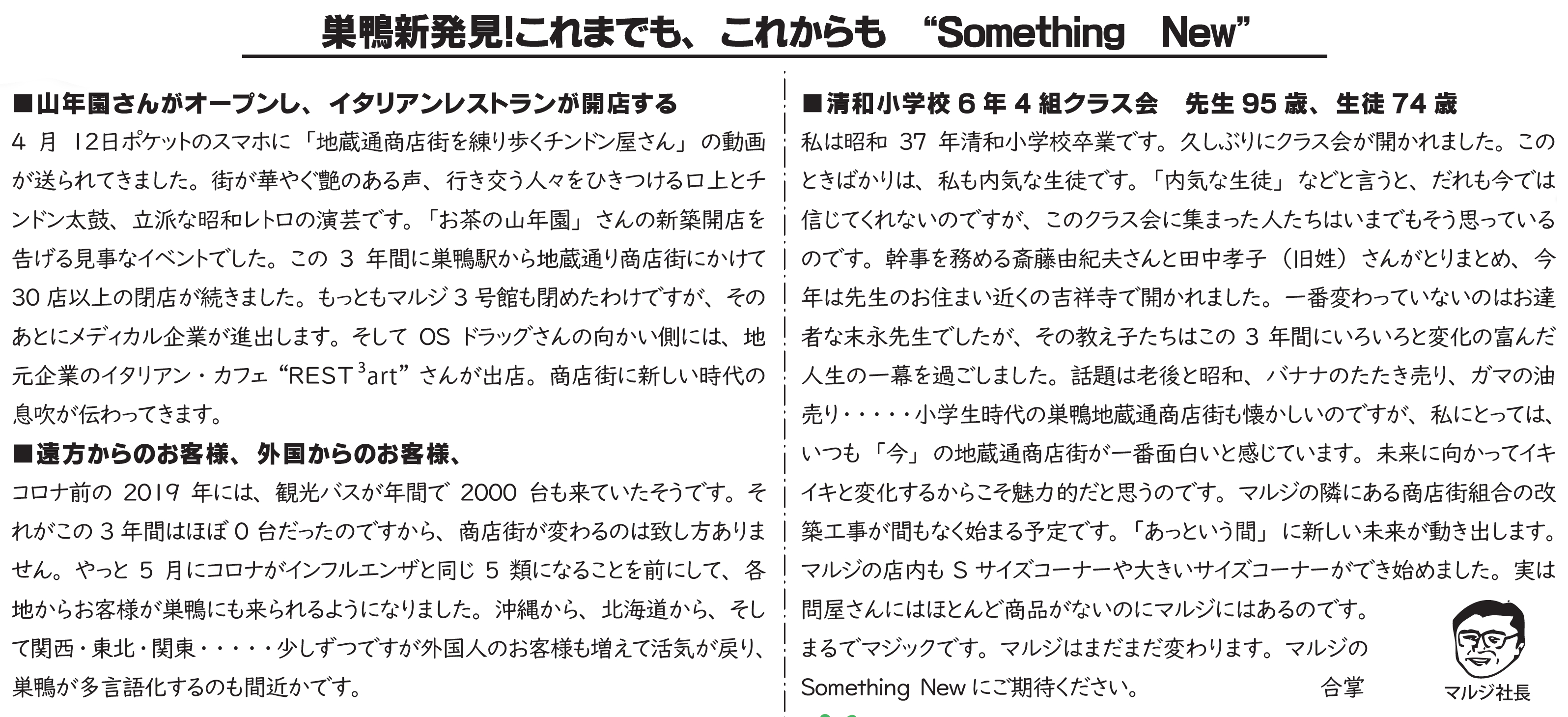 巣鴨新発見!これまでも、これからも “Something New”

■山年園さんがオープンし、イタリアンレストランが開店する
4 月 12日ポケットのスマホに「地蔵通商店街を練り歩くチンドン屋さん」の動画が送られてきました。街が華やぐ艶のある声、行き交う人々をひきつける口上とチンドン太鼓、立派な昭和レトロの演芸です。「お茶の山年園」さんの新築開店を告げる見事なイベントでした。この 3 年間に巣鴨駅から地蔵通り商店街にかけて 30 店以上の閉店が続きました。もっともマルジ 3 号館も閉めたわけですが、そのあとにメディカル企業が進出します。そして OS ドラッグさんの向かい側には、地元企業のイタリアン・カフェ “REST$^3$art” さんが出店。商店街に新しい時代の息吹が伝わってきます。

■遠方からのお客様、外国からのお客様、
コロナ前の 2019 年には、観光バスが年間で 2000 台も来ていたそうです。それがこの 3 年間はほぼ 0 台だったのですから、商店街が変わるのは致し方ありません。やっと 5 月にコロナがインフルエンザと同じ 5 類になることを前にして、各地からお客様が巣鴨にも来られるようになりました。沖縄から、北海道から、そして関西・東北・関東・・・・・少しずつですが外国人のお客様も増えて活気が戻り、巣鴨が多言語化するのも間近かです。

■清和小学校 6 年 4 組クラス会 先生 95 歳、生徒 74 歳
私は昭和 37 年清和小学校卒業です。久しぶりにクラス会が開かれました。このときばかりは、私も内気な生徒です。「内気な生徒」などと言うと、だれも今では信じてくれないのですが、このクラス会に集まった人たちはいまでもそう思っているのです。幹事を務める斎藤由紀夫さんと田中孝子（旧姓）さんがとりまとめ、今年は先生のお住まい近くの吉祥寺で開かれました。一番変わっていないのはお達者な末永先生でしたが、その教え子たちはこの 3 年間にいろいろと変化の富んだ人生の一幕を過ごしました。話題は老後と昭和、バナナのたたき売り、ガマの油売り・・・・・小学生時代の巣鴨地蔵通商店街も懐かしいのですが、私にとっては、いつも「今」の地蔵通商店街が一番面白いと感じています。未来に向かってイキイキと変化するからこそ魅力的だと思うのです。マルジの隣にある商店街組合の改築工事が間もなく始まる予定です。「あっという間」に新しい未来が動き出します。マルジの店内も S サイズコーナーや大きいサイズコーナーができ始めました。実は問屋さんにはほとんど商品がないのにマルジにはあるのです。
まるでマジックです。マルジはまだまだ変わります。マルジの Something New にご期待ください。 合掌

マルジ社長